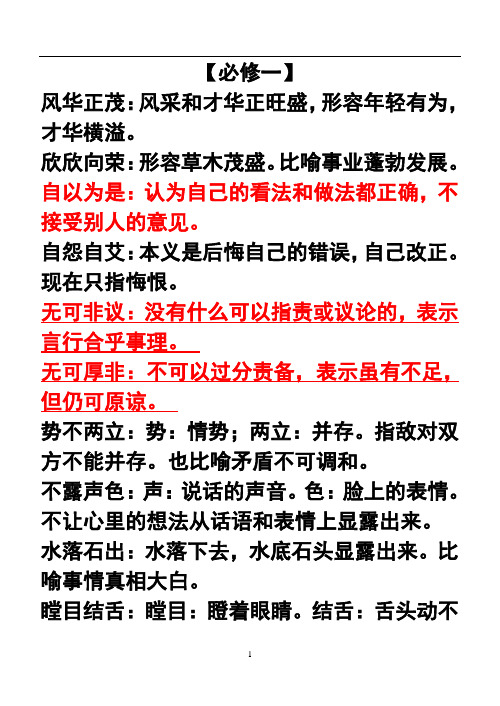 【必修一】

风华正茂：风采和才华正旺盛，形容年轻有为，才华横溢。

欣欣向荣：形容草木茂盛。比喻事业蓬勃发展。

自以为是：认为自己的看法和做法都正确，不接受别人的意见。

自怨自艾：本义是后悔自己的错误，自己改正。现在只指悔恨。

无可非议：没有什么可以指责或议论的，表示言行合乎事理。

无可厚非：不可以过分责备，表示虽有不足，但仍可原谅。

势不两立：势：情势；两立：并存。指敌对双方不能并存。也比喻矛盾不可调和。

不露声色：声：说话的声音。色：脸上的表情。不让心里的想法从话语和表情上显露出来。

水落石出：水落下去，水底石头显露出来。比喻事情真相大白。

瞠目结舌：瞠目：瞪着眼睛。结舌：舌头动不

1